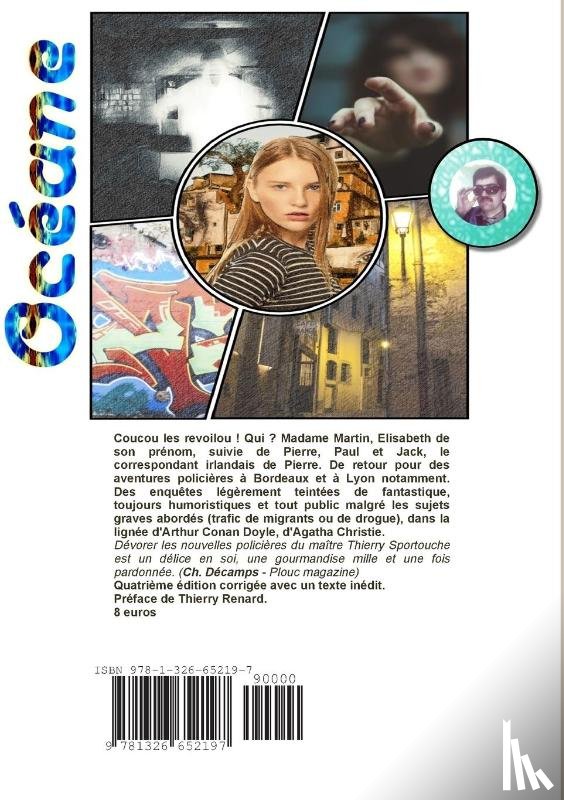 Océane

Coucou les revoilou ! Qui ? Madame Martin, Elisabeth de son prénom, suivie de Pierre, Paul et Jack, le correspondant irlandais de Pierre. De retour pour des aventures policières à Bordeaux et à Lyon notamment. Des enquêtes légèrement teintées de fantastique, toujours humoristiques et tout public malgré les sujets graves abordés (trafic de migrants ou de drogue), dans la lignée d'Arthur Conan Doyle, d'Agatha Christie.

Dévorer les nouvelles policières du maître Thierry Sportouche est un délice en soi, une gourmandise mille et une fois pardonnée. (Ch. Décamps - Plouc magazine)

Quatrième édition corrigée avec un texte inédit.

Préface de Thierry Renard.

8 euros

ISBN 978-1-326-65219-7

90000

9 781326 652197